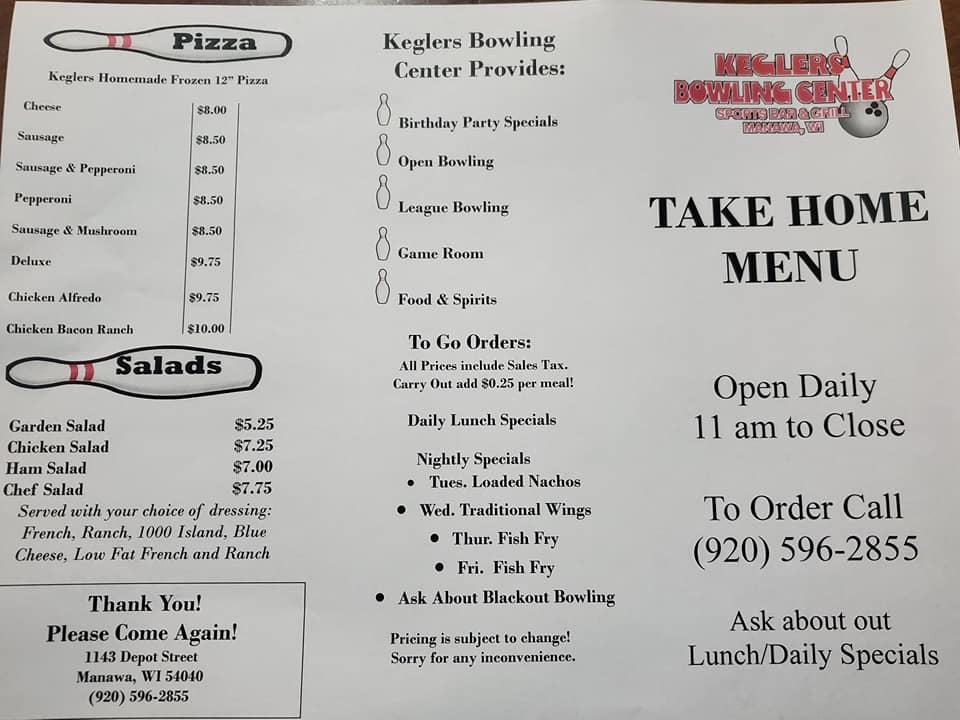 Pizza

Keglers Homemade Frozen 12" Pizza

Cheese $8.00
Sausage $8.50
Sausage & Pepperoni $8.50
Pepperoni $8.50
Sausage & Mushroom $8.50
Deluxe $9.75
Chicken Alfredo $9.75
Chicken Bacon Ranch $10.00

Salads

Garden Salad $5.25
Chicken Salad $7.25
Ham Salad $7.00
Chef Salad $7.75

Served with your choice of dressing: French, Ranch, 1000 Island, Blue Cheese, Low Fat French and Ranch

Thank You!
Please Come Again!
1143 Depot Street
Manawa, WI 54040
(920) 596-2855

Keglers Bowling Center Provides:

Birthday Party Specials
Open Bowling
League Bowling
Game Room
Food & Spirits

To Go Orders:
All Prices include Sales Tax.
Carry Out add $0.25 per meal!

Daily Lunch Specials

Nightly Specials
• Tues. Loaded Nachos
• Wed. Traditional Wings
• Thur. Fish Fry
• Fri. Fish Fry
• Ask About Blackout Bowling

Pricing is subject to change!
Sorry for any inconvenience.

KEGLERS
BOWLING CENTER
SPORTS BAR & GRILL
MANAWA, WI

TAKE HOME MENU

Open Daily
11 am to Close

To Order Call
(920) 596-2855

Ask about out
Lunch/Daily Specials